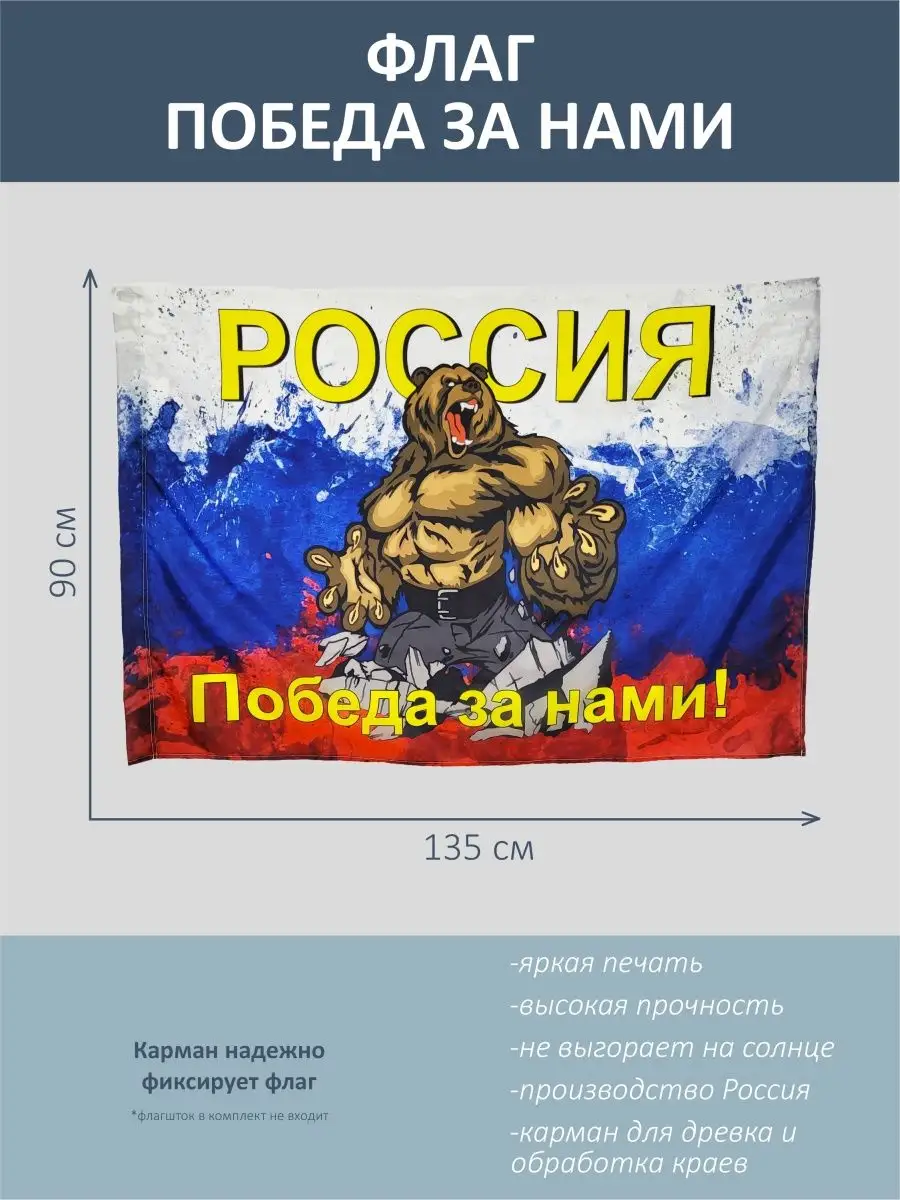 ФЛАГ
ПОБЕДА ЗА НАМИ

90 см

РОССИЯ

Победа за нами!

135 см

Карман надежно фиксирует флаг

*флагшток в комплект не входит

-яркая печать
-высокая прочность
-не выгорает на солнце
-производство Россия
-карман для древка и обработка краев